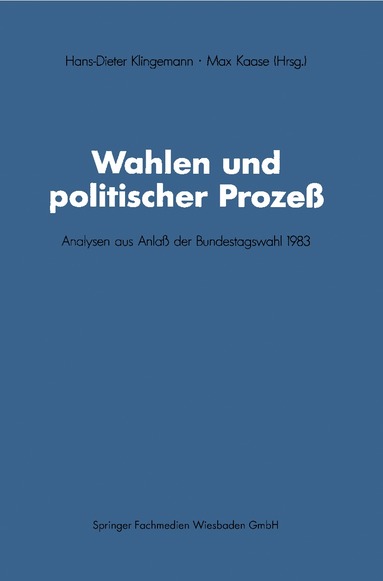 Hans-Dieter Klingemann · Max Kaase (Hrsg.)

Wahlen und politischer Prozeß

Analysen aus Anlaß der Bundestagswahl 1983

Springer Fachmedien Wiesbaden GmbH